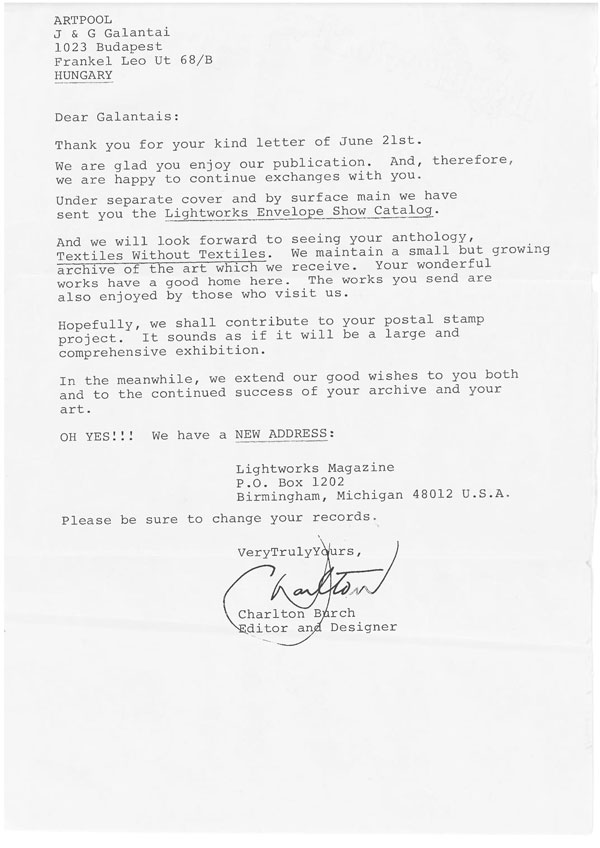 ARTPOOL
J & G Galantai
1023 Budapest
Frankel Leo Ut 68/B
HUNGARY

Dear Galantais:

Thank you for your kind letter of June 21st.

We are glad you enjoy our publication. And, therefore, we are happy to continue exchanges with you.

Under separate cover and by surface main we have sent you the Lightworks Envelope Show Catalog.

And we will look forward to seeing your anthology, Textiles Without Textiles. We maintain a small but growing archive of the art which we receive. Your wonderful works have a good home here. The works you send are also enjoyed by those who visit us.

Hopefully, we shall contribute to your postal stamp project. It sounds as if it will be a large and comprehensive exhibition.

In the meanwhile, we extend our good wishes to you both and to the continued success of your archive and your art.

OH YES!!! We have a NEW ADDRESS:

Lightworks Magazine
P.O. Box 1202
Birmingham, Michigan 48012 U.S.A.

Please be sure to change your records.

VeryTrulyYours,

Charlton

Charlton Burch
Editor and Designer